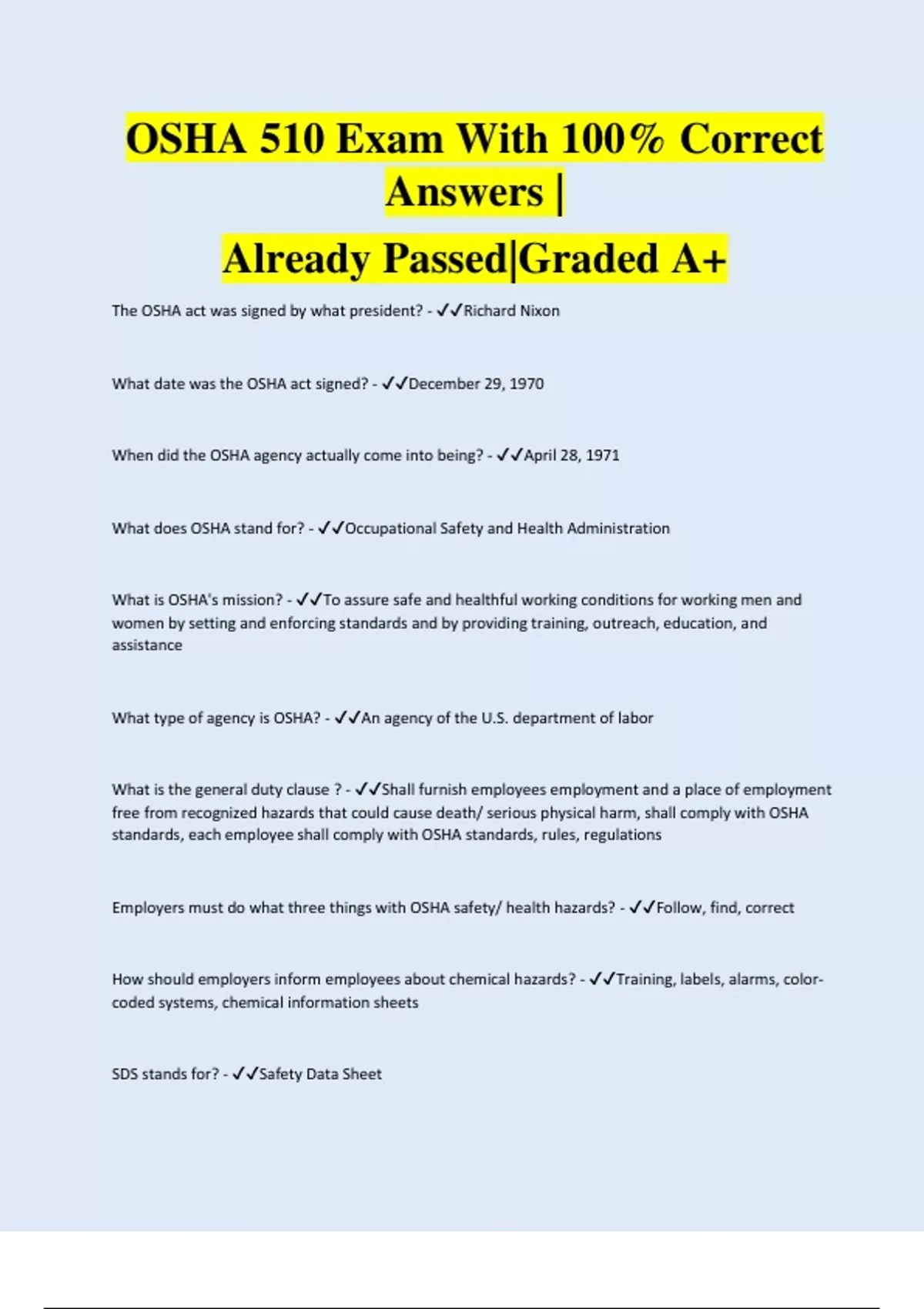 OSHA 510 Exam With 100% Correct Answers |
Already Passed|Graded A+

The OSHA act was signed by what president? - ✓✓Richard Nixon

What date was the OSHA act signed? - ✓✓December 29, 1970

When did the OSHA agency actually come into being? - ✓✓April 28, 1971

What does OSHA stand for? - ✓✓Occupational Safety and Health Administration

What is OSHA's mission? - ✓✓To assure safe and healthful working conditions for working men and women by setting and enforcing standards and by providing training, outreach, education, and assistance

What type of agency is OSHA? - ✓✓An agency of the U.S. department of labor

What is the general duty clause ? - ✓✓Shall furnish employees employment and a place of employment free from recognized hazards that could cause death/ serious physical harm, shall comply with OSHA standards, each employee shall comply with OSHA standards, rules, regulations

Employers must do what three things with OSHA safety/ health hazards? - ✓✓Follow, find, correct

How should employers inform employees about chemical hazards? - ✓✓Training, labels, alarms, color-coded systems, chemical information sheets

SDS stands for? - ✓✓Safety Data Sheet